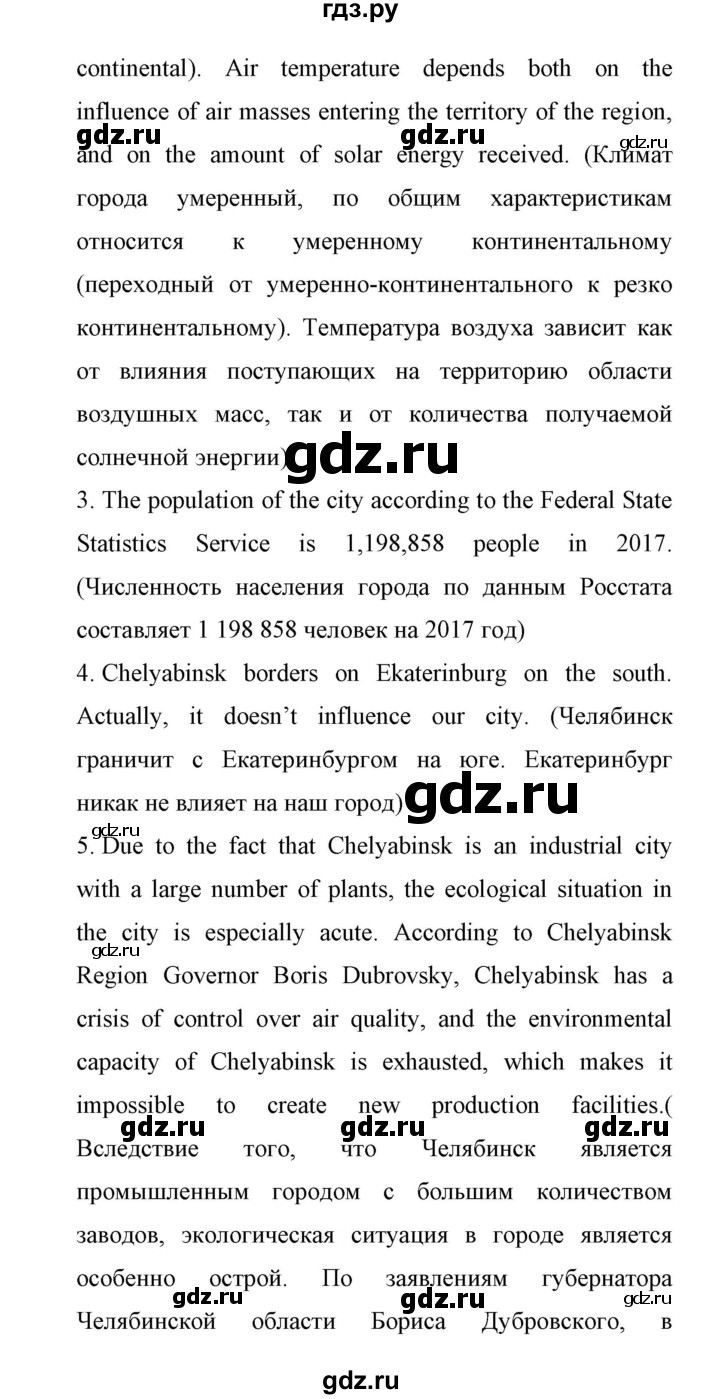 гдз.ру

continental). Air temperature depends both on the influence of air masses entering the territory of the region, and on the amount of solar energy received. (Климат города умеренный, по общим характеристикам относится к умеренному континентальному (переходный от умеренно-континентального к резко континентальному). Температура воздуха зависит как от влияния поступающих на территорию области воздушных масс, так и от количества получаемой солнечной энергии)

gdz.ru gdz.ru gdz.ru gdz.ru

3. The population of the city according to the Federal State Statistics Service is 1,198,858 people in 2017. (Численность населения города по данным Росстата составляет 1 198 858 человек на 2017 год)

4. Chelyabinsk borders on Ekaterinburg on the south. Actually, it doesn't influence our city. (Челябинск граничит с Екатеринбургом на юге. Екатеринбург никак не влияет на наш город)

gdz.ru gdz.ru

5. Due to the fact that Chelyabinsk is an industrial city with a large number of plants, the ecological situation in the city is especially acute. According to Chelyabinsk Region Governor Boris Dubrovsky, Chelyabinsk has a crisis of control over air quality, and the environmental capacity of Chelyabinsk is exhausted, which makes it impossible to create new production facilities.( Вследствие того, что Челябинск является промышленным городом с большим количеством заводов, экологическая ситуация в городе является особенно острой. По заявлениям губернатора Челябинской области Бориса Дубровского, в

gdz.ru gdz.ru gdz.ru gdz.ru gdz.ru gdz.ru gdz.ru

gdz.ru